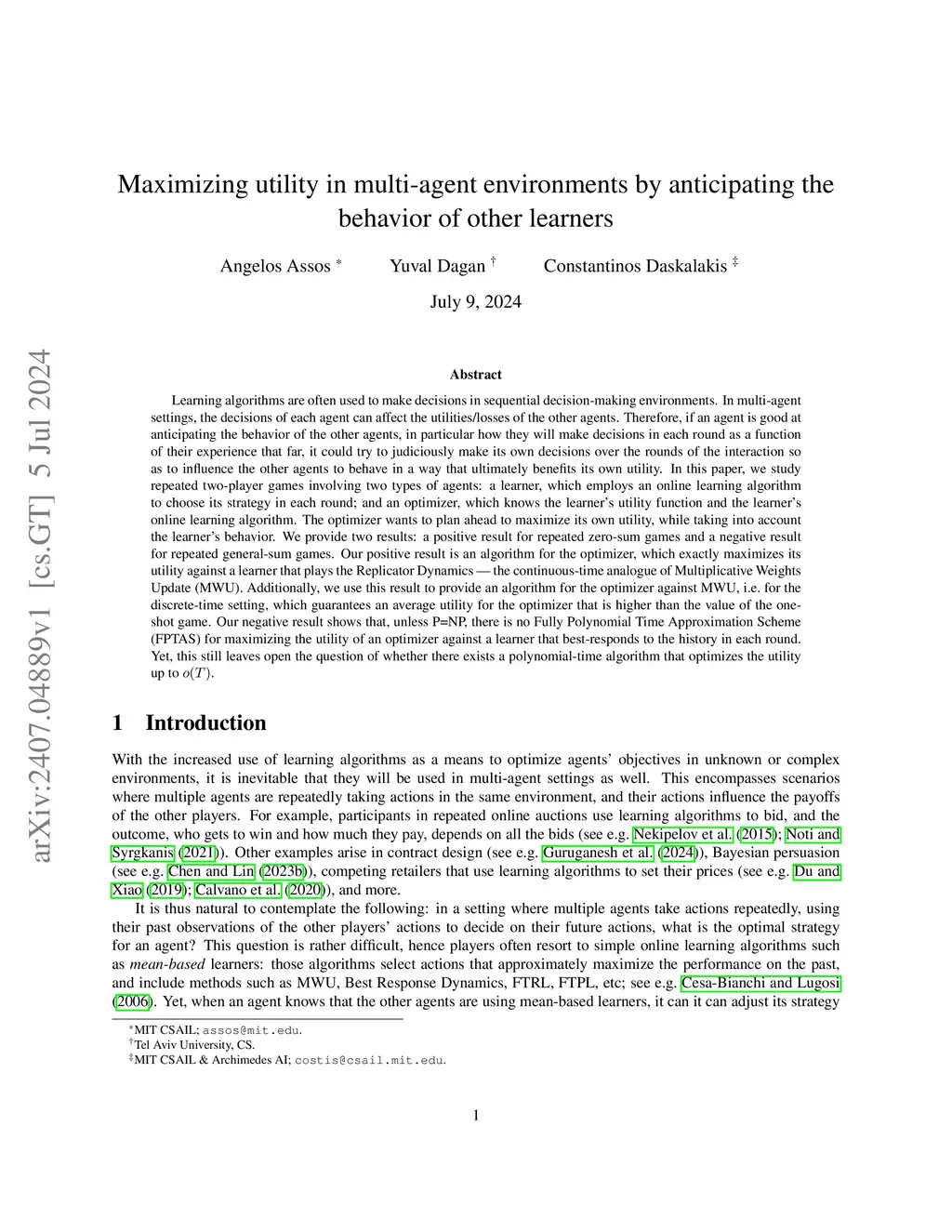 arXiv:2407.04889v1 [cs.GT] 5 Jul 2024

Maximizing utility in multi-agent environments by anticipating the behavior of other learners

Angelos Assos * Yuval Dagan † Constantinos Daskalakis ‡

July 9, 2024

Abstract

Learning algorithms are often used to make decisions in sequential decision-making environments. In multi-agent settings, the decisions of each agent can affect the utilities/losses of the other agents. Therefore, if an agent is good at anticipating the behavior of the other agents, in particular how they will make decisions in each round as a function of their experience that far, it could try to judiciously make its own decisions over the rounds of the interaction so as to influence the other agents to behave in a way that ultimately benefits its own utility. In this paper, we study repeated two-player games involving two types of agents: a learner, which employs an online learning algorithm to choose its strategy in each round; and an optimizer, which knows the learner's utility function and the learner's online learning algorithm. The optimizer wants to plan ahead to maximize its own utility, while taking into account the learner's behavior. We provide two results: a positive result for repeated zero-sum games and a negative result for repeated general-sum games. Our positive result is an algorithm for the optimizer, which exactly maximizes its utility against a learner that plays the Replicator Dynamics — the continuous-time analogue of Multiplicative Weights Update (MWU). Additionally, we use this result to provide an algorithm for the optimizer against MWU, i.e. for the discrete-time setting, which guarantees an average utility for the optimizer that is higher than the value of the one-shot game. Our negative result shows that, unless P=NP, there is no Fully Polynomial Time Approximation Scheme (FPTAS) for maximizing the utility of an optimizer against a learner that best-responds to the history in each round. Yet, this still leaves open the question of whether there exists a polynomial-time algorithm that optimizes the utility up to $o(T)$.

1 Introduction

With the increased use of learning algorithms as a means to optimize agents' objectives in unknown or complex environments, it is inevitable that they will be used in multi-agent settings as well. This encompasses scenarios where multiple agents are repeatedly taking actions in the same environment, and their actions influence the payoffs of the other players. For example, participants in repeated online auctions use learning algorithms to bid, and the outcome, who gets to win and how much they pay, depends on all the bids (see e.g. Nekipelov et al. (2015); Noti and Syrgkanis (2021)). Other examples arise in contract design (see e.g. Guruganesh et al. (2024)), Bayesian persuasion (see e.g. Chen and Lin (2023b)), competing retailers that use learning algorithms to set their prices (see e.g. Du and Xiao (2019); Calvano et al. (2020)), and more.

It is thus natural to contemplate the following: in a setting where multiple agents take actions repeatedly, using their past observations of the other players' actions to decide on their future actions, what is the optimal strategy for an agent? This question is rather difficult, hence players often resort to simple online learning algorithms such as mean-based learners: those algorithms select actions that approximately maximize the performance on the past, and include methods such as MWU, Best Response Dynamics, FTRL, FTPL, etc; see e.g. Cesa-Bianchi and Lugosi (2006). Yet, when an agent knows that the other agents are using mean-based learners, it can it can adjust its strategy

*MIT CSAIL; assos@mit.edu.
†Tel Aviv University, CS.
‡MIT CSAIL & Archimedes AI; costis@csail.mit.edu.

1